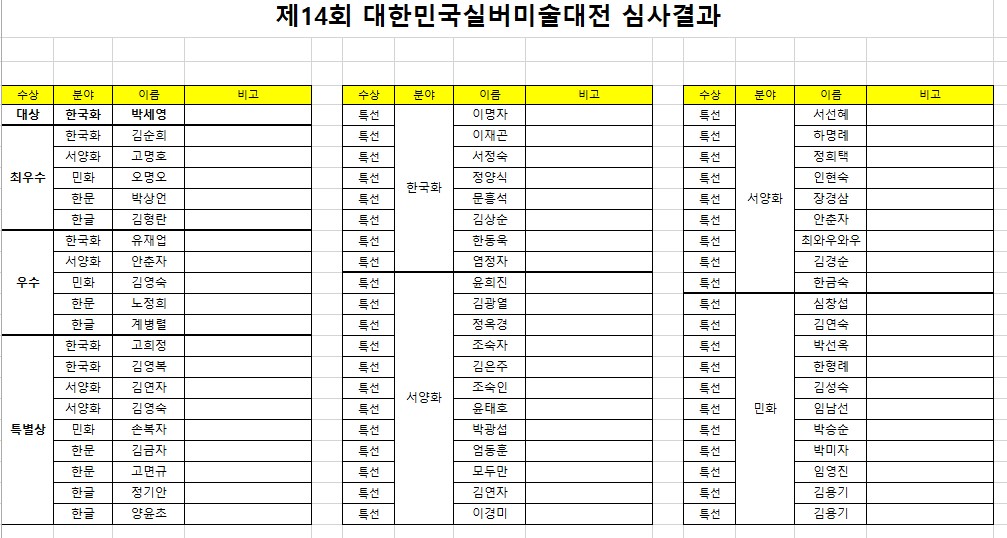 제14회 대한민국실버미술대전 심사결과

| 수상 | 분야 | 이름 | 비고 |
|---|---|---|---|
| 대상 | 한국화 | 박세영 | |
| 최우수 | 한국화 | 김순희 | |
| | 서양화 | 고명호 | |
| | 민화 | 오명오 | |
| | 한문 | 박상언 | |
| | 한글 | 김형란 | |
| 우수 | 한국화 | 유재업 | |
| | 서양화 | 안춘자 | |
| | 민화 | 김영숙 | |
| | 한문 | 노정희 | |
| | 한글 | 계병렬 | |
| 특별상 | 한국화 | 고희정 | |
| | 한국화 | 김영복 | |
| | 서양화 | 김연자 | |
| | 서양화 | 김영숙 | |
| | 민화 | 손복자 | |
| | 한문 | 김금자 | |
| | 한문 | 고면규 | |
| | 한글 | 정기안 | |
| | 한글 | 양윤조 | |

| 수상 | 분야 | 이름 | 비고 |
|---|---|---|---|
| 특선 | 한국화 | 이명자 | |
| 특선 | | 이재곤 | |
| 특선 | | 서정숙 | |
| 특선 | | 정양식 | |
| 특선 | | 문홍석 | |
| 특선 | | 김상순 | |
| 특선 | | 한동욱 | |
| 특선 | | 염정자 | |
| 특선 | 서양화 | 윤희진 | |
| 특선 | | 김광열 | |
| 특선 | | 정옥경 | |
| 특선 | | 조숙자 | |
| 특선 | | 김은주 | |
| 특선 | | 조숙인 | |
| 특선 | | 윤태호 | |
| 특선 | | 박광섭 | |
| 특선 | | 엄동훈 | |
| 특선 | | 모두만 | |
| 특선 | | 김연자 | |
| 특선 | | 이경미 | |

| 수상 | 분야 | 이름 | 비고 |
|---|---|---|---|
| 특선 | 서양화 | 서선혜 | |
| 특선 | | 하명례 | |
| 특선 | | 정희택 | |
| 특선 | | 인현숙 | |
| 특선 | | 장경삼 | |
| 특선 | | 안춘자 | |
| 특선 | | 최와우와우 | |
| 특선 | | 김경순 | |
| 특선 | | 한금숙 | |
| 특선 | 민화 | 심창섭 | |
| 특선 | | 김연숙 | |
| 특선 | | 박선옥 | |
| 특선 | | 한형례 | |
| 특선 | | 김성숙 | |
| 특선 | | 임남선 | |
| 특선 | | 박승순 | |
| 특선 | | 박미자 | |
| 특선 | | 임영진 | |
| 특선 | | 김용기 | |
| 특선 | | 김용기 | |